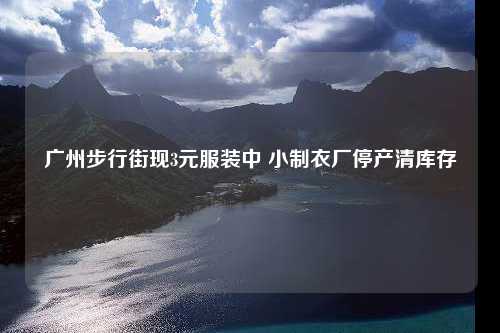 广州步行街现3元服装中 小制衣厂停产清库存